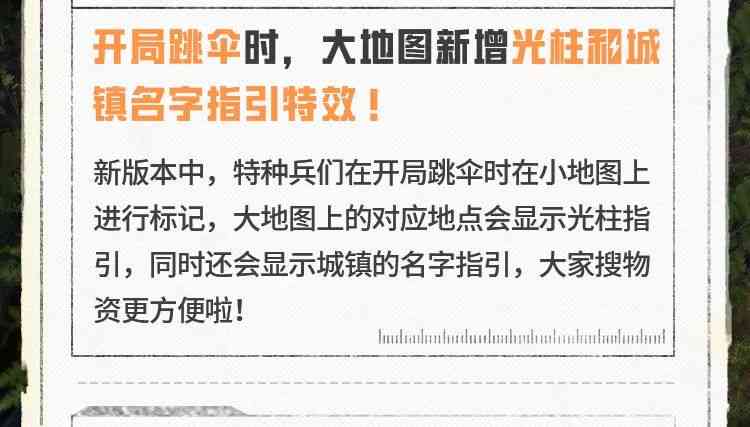 开局跳伞时，大地图新增光柱和城镇名字指引特效！

新版本中，特种兵们在开局跳伞时在小地图上进行标记，大地图上的对应地点会显示光柱指引，同时还会显示城镇的名字指引，大家搜物资更方便啦！